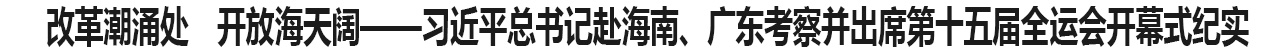 改革潮涌处　开放海天阔——习近平总书记赴海南、广东考察并出席第十五届全运会开幕式纪实